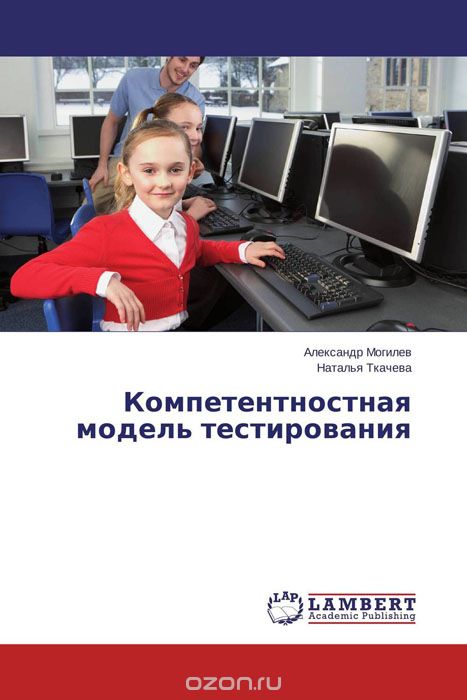 Александр Могилев
Наталья Ткачева

Компетентностная модель тестирования

LAP LAMBERT Academic Publishing

ozon.ru